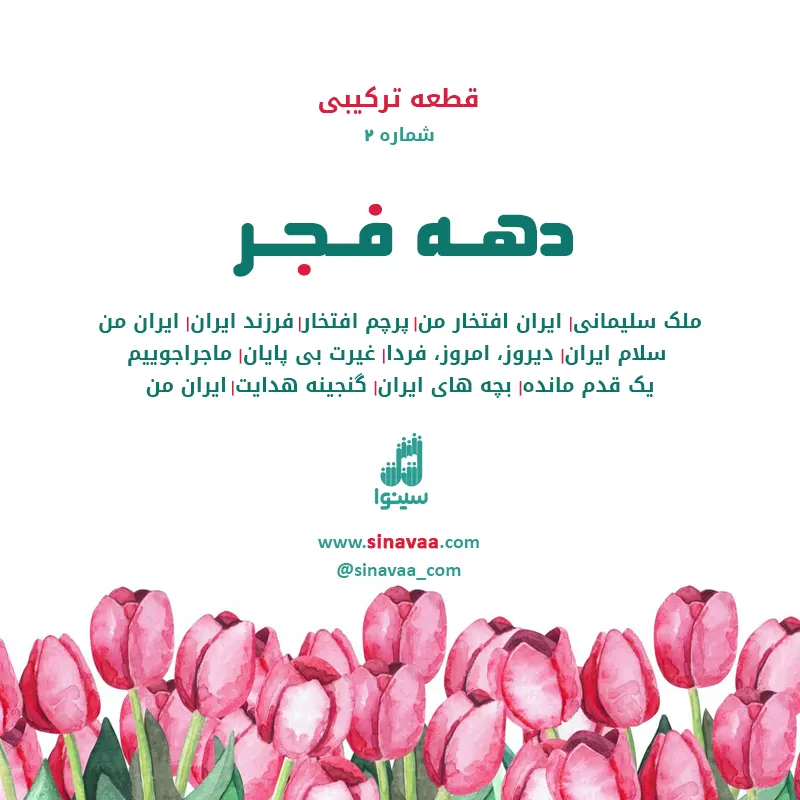 قطعه ترکیبی
شماره ۲

دهه فجر

ملک سلیمانی| ایران افتخار من| پرچم افتخار| فرزند ایران| ایران من
سلام ایران| دیروز، امروز، فردا| غیرت بی پایان| ماجراجوییم
یک قدم مانده| بچه های ایران| گنجینه هدایت| ایران من

سینوا

www.sinavaa.com
@sinavaa_com